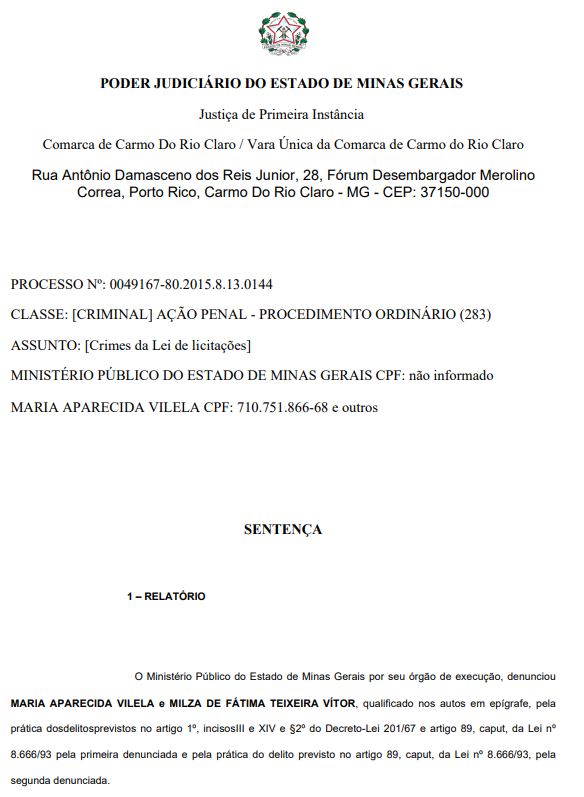 PODER JUDICIÁRIO DO ESTADO DE MINAS GERAIS

Justiça de Primeira Instância

Comarca de Carmo Do Rio Claro / Vara Única da Comarca de Carmo do Rio Claro

Rua Antônio Damasceno dos Reis Junior, 28, Fórum Desembargador Merolino Correa, Porto Rico, Carmo Do Rio Claro - MG - CEP: 37150-000

PROCESSO Nº: 0049167-80.2015.8.13.0144

CLASSE: [CRIMINAL] AÇÃO PENAL - PROCEDIMENTO ORDINÁRIO (283)

ASSUNTO: [Crimes da Lei de licitações]

MINISTÉRIO PÚBLICO DO ESTADO DE MINAS GERAIS CPF: não informado

MARIA APARECIDA VILELA CPF: 710.751.866-68 e outros

SENTENÇA

1 – RELATÓRIO

O Ministério Público do Estado de Minas Gerais por seu órgão de execução, denunciou MARIA APARECIDA VILELA e MILZA DE FÁTIMA TEIXEIRA VÍTOR, qualificado nos autos em epígrafe, pela prática dosdelitosprevistos no artigo 1º, incisosIII e XIV e §2º do Decreto-Lei 201/67 e artigo 89, caput, da Lei nº 8.666/93 pela primeira denunciada e pela prática do delito previsto no artigo 89, caput, da Lei nº 8.666/93, pela segunda denunciada.